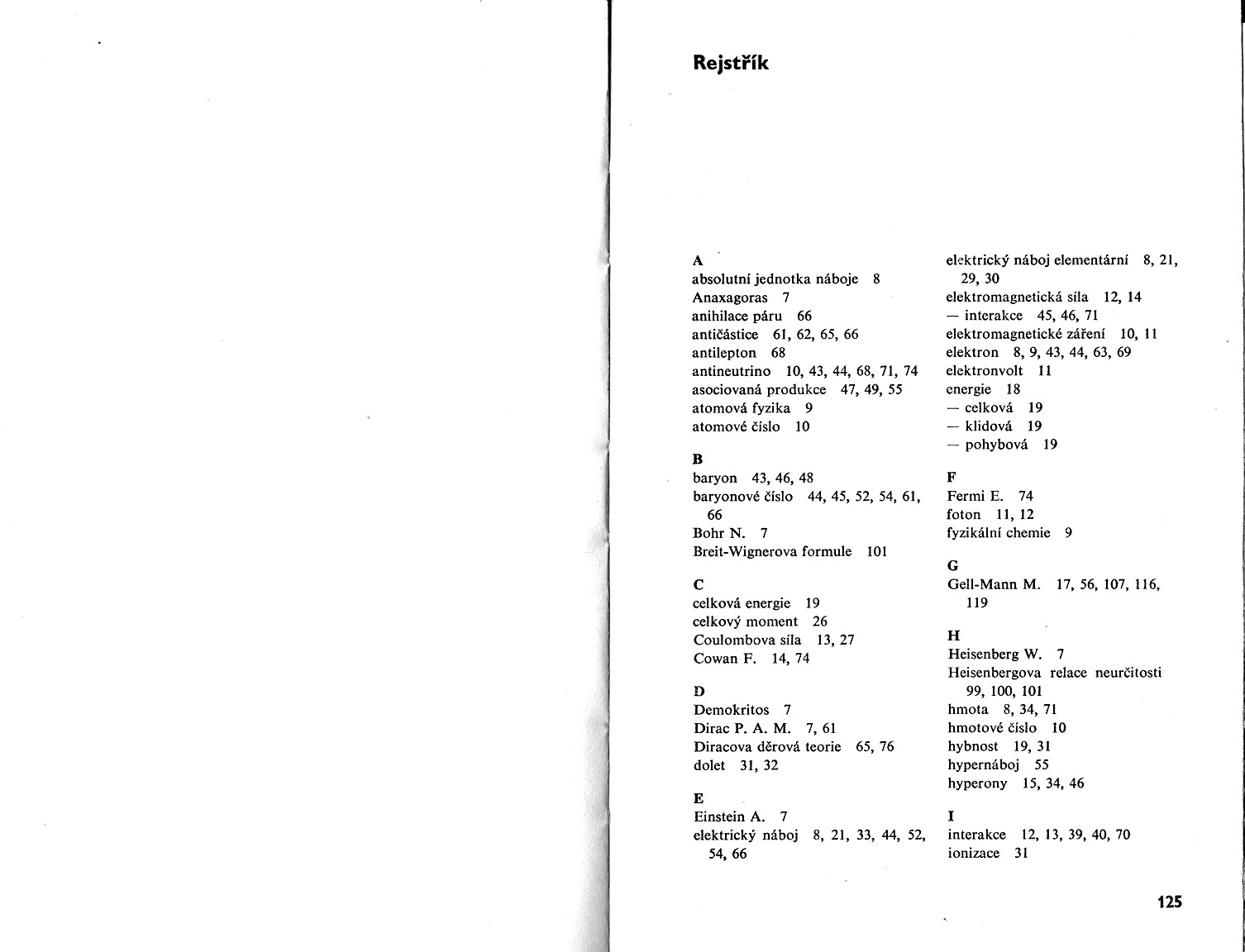 Rejstřík

A
absolutní jednotka náboje 8
Anaxagoras 7
anihilace páru 66
antičástice 61, 62, 65, 66
antilepton 68
antineutrino 10, 43, 44, 68, 71, 74
asociovaná produkce 47, 49, 55
atomová fyzika 9
atomové číslo 10

B
baryon 43, 46, 48
baryonové číslo 44, 45, 52, 54, 61, 66
Bohr N. 7
Breit-Wignerova formule 101

C
celková energie 19
celkový moment 26
Coulombova síla 13, 27
Cowan F. 14, 74

D
Demokritos 7
Dirac P. A. M. 7, 61
Diracova děrová teorie 65, 76
dolet 31, 32

E
Einstein A. 7
elektrický náboj 8, 21, 33, 44, 52, 54, 66
elektrický náboj elementární 8, 21, 29, 30
elektromagnetická síla 12, 14
— interakce 45, 46, 71
elektromagnetické záření 10, 11
elektron 8, 9, 43, 44, 63, 69
elektronvolt 11
energie 18
— celková 19
— klidová 19
— pohybová 19

F
Fermi E. 74
foton 11, 12
fyzikální chemie 9

G
Gell-Mann M. 17, 56, 107, 116, 119

H
Heisenberg W. 7
Heisenbergova relace neurčitosti 99, 100, 101
hmota 8, 34, 71
hmotové číslo 10
hybnost 19, 31
hypernáboj 55
hyperony 15, 34, 46

I
interakce 12, 13, 39, 40, 70
ionizace 31

125